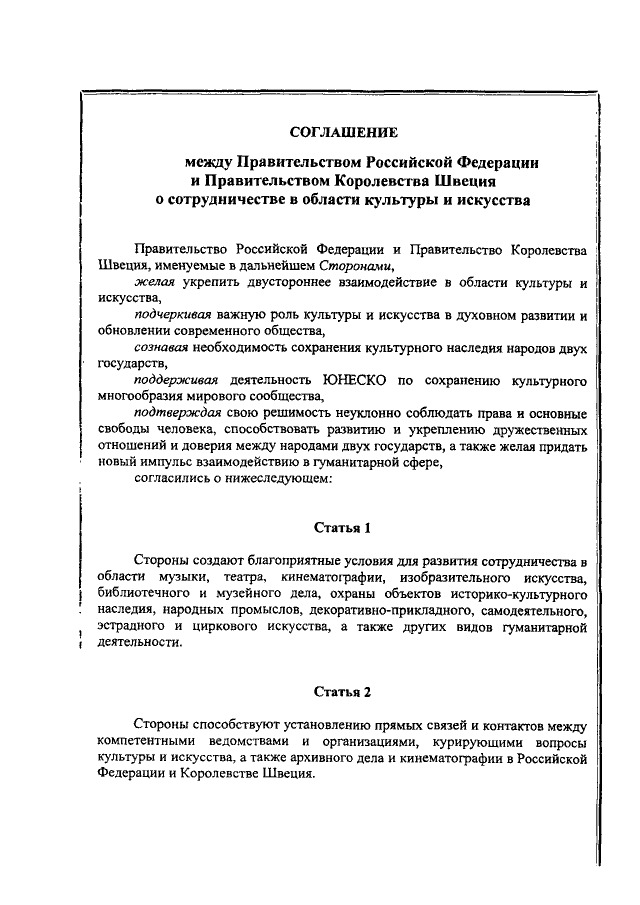 СОГЛАШЕНИЕ

между Правительством Российской Федерации
и Правительством Королевства Швеция
о сотрудничестве в области культуры и искусства

Правительство Российской Федерации и Правительство Королевства Швеция, именуемые в дальнейшем Сторонами,

желая укрепить двустороннее взаимодействие в области культуры и искусства,

подчеркивая важную роль культуры и искусства в духовном развитии и обновлении современного общества,

сознавая необходимость сохранения культурного наследия народов двух государств,

поддерживая деятельность ЮНЕСКО по сохранению культурного многообразия мирового сообщества,

подтверждая свою решимость неуклонно соблюдать права и основные свободы человека, способствовать развитию и укреплению дружественных отношений и доверия между народами двух государств, а также желая придать новый импульс взаимодействию в гуманитарной сфере,

согласились о нижеследующем:

Статья 1

Стороны создают благоприятные условия для развития сотрудничества в области музыки, театра, кинематографии, изобразительного искусства, библиотечного и музейного дела, охраны объектов историко-культурного наследия, народных промыслов, декоративно-прикладного, самодеятельного, эстрадного и циркового искусства, а также других видов гуманитарной деятельности.

Статья 2

Стороны способствуют установлению прямых связей и контактов между компетентными ведомствами и организациями, курирующими вопросы культуры и искусства, а также архивного дела и кинематографии в Российской Федерации и Королевстве Швеция.